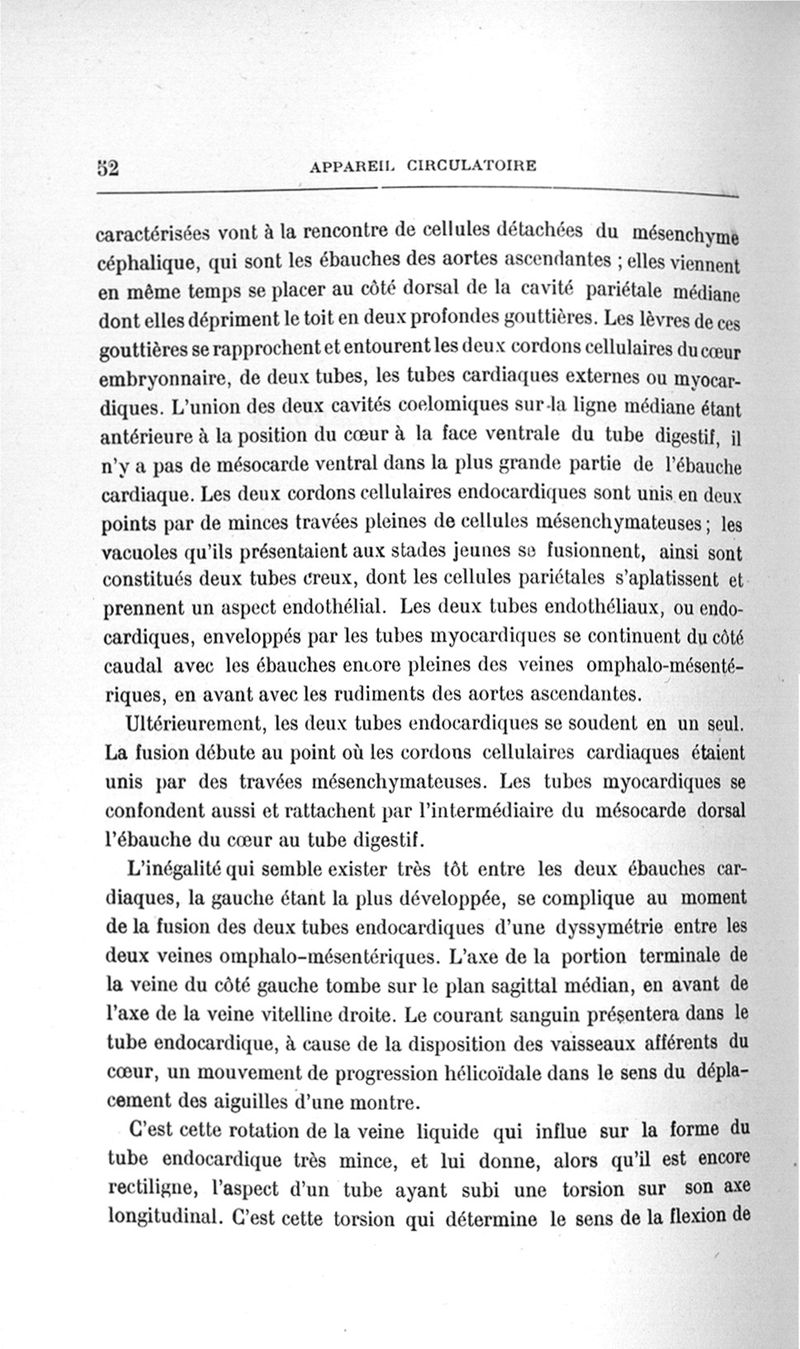 52 APPAREIL CIRCULATOIRE

caractérisées vont à la rencontre de cellules détachées du mésenchyme céphalique, qui sont les ébauches des aortes ascendantes ; elles viennent en même temps se placer au côté dorsal de la cavité pariétale médiane dont elles dépriment le toit en deux profondes gouttières. Les lèvres de ces gouttières se rapprochent et entourent les deux cordons cellulaires du cœur embryonnaire, de deux tubes, les tubes cardiaques externes ou myocardiques. L'union des deux cavités coelomiques sur la ligne médiane étant antérieure à la position du cœur à la face ventrale du tube digestif, il n'y a pas de mésocarde ventral dans la plus grande partie de l'ébauche cardiaque. Les deux cordons cellulaires endocardiques sont unis en deux points par de minces travées pleines de cellules mésenchymateuses ; les vacuoles qu'ils présentaient aux stades jeunes se fusionnent, ainsi sont constitués deux tubes creux, dont les cellules pariétales s'aplatissent et prennent un aspect endothélial. Les deux tubes endothéliaux, ou endocardiques, enveloppés par les tubes myocardiques se continuent du côté caudal avec les ébauches encore pleines des veines omphalo-mésentériques, en avant avec les rudiments des aortes ascendantes.

Ultérieurement, les deux tubes endocardiques se soudent en un seul. La fusion débute au point où les cordons cellulaires cardiaques étaient unis par des travées mésenchymateuses. Les tubes myocardiques se confondent aussi et rattachent par l'intermédiaire du mésocarde dorsal l'ébauche du cœur au tube digestif.

L'inégalité qui semble exister très tôt entre les deux ébauches cardiaques, la gauche étant la plus développée, se complique au moment de la fusion des deux tubes endocardiques d'une dyssymétrie entre les deux veines omphalo-mésentériques. L'axe de la portion terminale de la veine du côté gauche tombe sur le plan sagittal médian, en avant de l'axe de la veine vitelline droite. Le courant sanguin présentera dans le tube endocardique, à cause de la disposition des vaisseaux afférents du cœur, un mouvement de progression hélicoïdale dans le sens du déplacement des aiguilles d'une montre.

C'est cette rotation de la veine liquide qui influe sur la forme du tube endocardique très mince, et lui donne, alors qu'il est encore rectiligne, l'aspect d'un tube ayant subi une torsion sur son axe longitudinal. C'est cette torsion qui détermine le sens de la flexion de